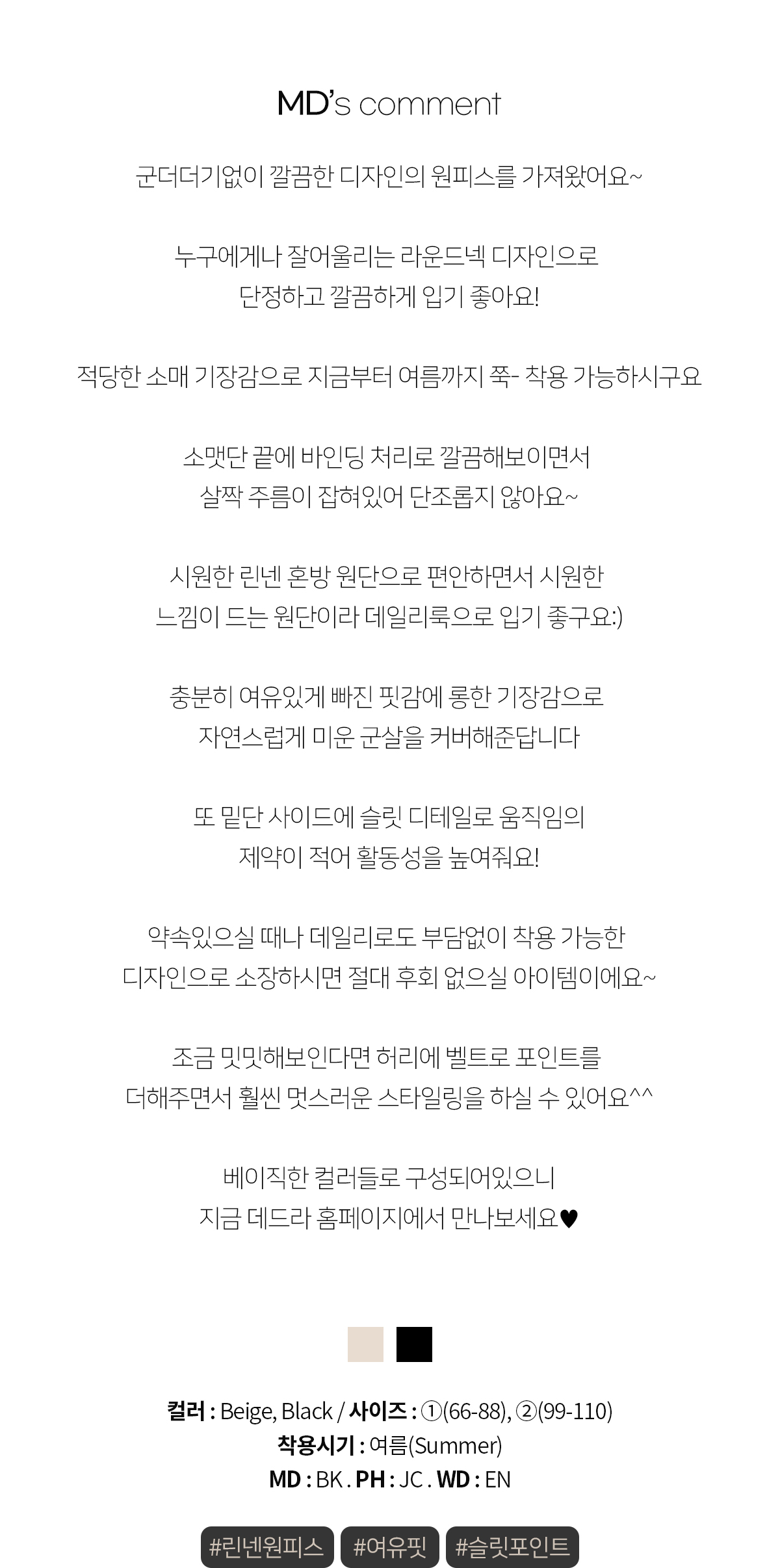 MD's comment

군더더기없이 깔끔한 디자인의 원피스를 가져왔어요~

누구에게나 잘어울리는 라운드넥 디자인으로
단정하고 깔끔하게 입기 좋아요!

적당한 소매 기장감으로 지금부터 여름까지 쭉- 착용 가능하시구요

소맷단 끝에 바인딩 처리로 깔끔해보이면서
살짝 주름이 잡혀있어 단조롭지 않아요~

시원한 린넨 혼방 원단으로 편안하면서 시원한
느낌이 드는 원단이라 데일리룩으로 입기 좋구요:)

충분히 여유있게 빠진 핏감에 롱한 기장감으로
자연스럽게 미운 군살을 커버해준답니다

또 밑단 사이드에 슬릿 디테일로 움직임의
제약이 적어 활동성을 높여줘요!

약속있으실 때나 데일리로도 부담없이 착용 가능한
디자인으로 소장하시면 절대 후회 없으실 아이템이에요~

조금 밋밋해보인다면 허리에 벨트로 포인트를
더해주면서 훨씬 멋스러운 스타일링을 하실 수 있어요^^

베이직한 컬러들로 구성되어있으니
지금 데드라 홈페이지에서 만나보세요♥

컬러 : Beige, Black / 사이즈 : ①(66-88), ②(99-110)
착용시기 : 여름(Summer)
MD : BK . PH : JC . WD : EN

#린넨원피스 #여유핏 #슬릿포인트